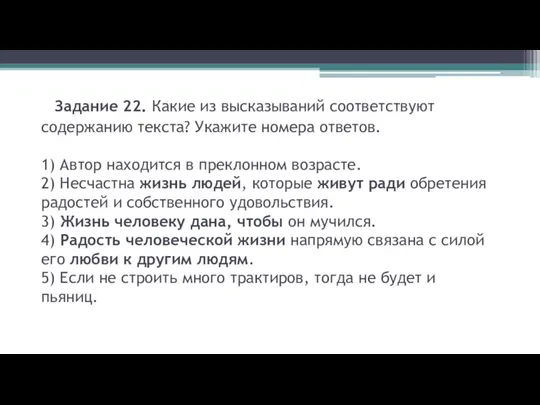 Задание 22. Какие из высказываний соответствуют содержанию текста? Укажите номера ответов.

1) Автор находится в преклонном возрасте.
2) Несчастна жизнь людей, которые живут ради обретения радостей и собственного удовольствия.
3) Жизнь человеку дана, чтобы он мучился.
4) Радость человеческой жизни напрямую связана с силой его любви к другим людям.
5) Если не строить много трактиров, тогда не будет и пьяниц.